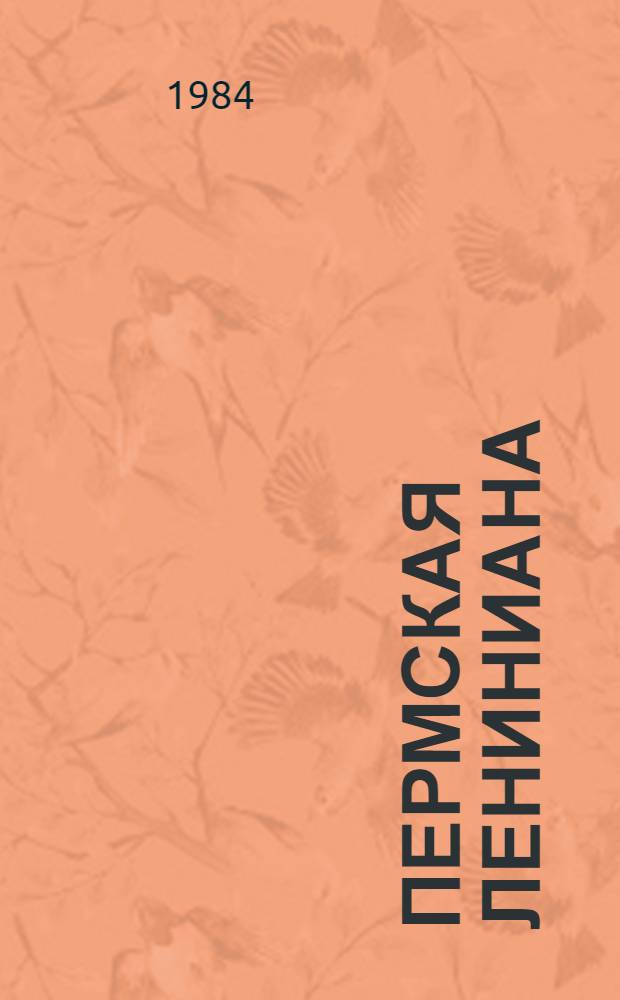 1984

ПЕРМСКАЯ ЛЕНИНИАНА